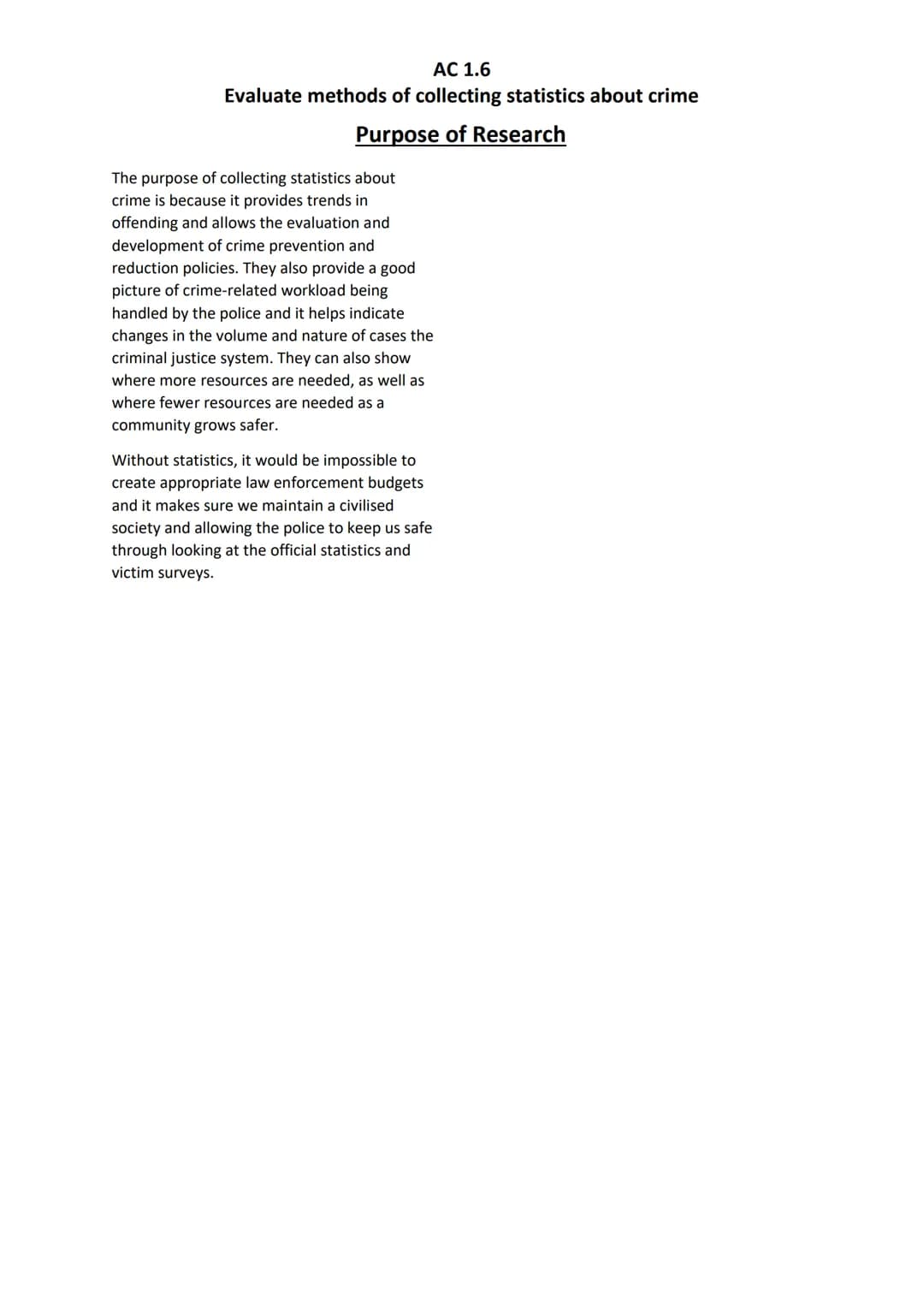 AC 1.6
Evaluate methods of collecting statistics about crime

Purpose of Research

The purpose of collecting statistics about crime is because it provides trends in offending and allows the evaluation and development of crime prevention and reduction policies. They also provide a good picture of crime-related workload being handled by the police and it helps indicate changes in the volume and nature of cases the criminal justice system. They can also show where more resources are needed, as well as where fewer resources are needed as a community grows safer.

Without statistics, it would be impossible to create appropriate law enforcement budgets and it makes sure we maintain a civilised society and allowing the police to keep us safe through looking at the official statistics and victim surveys.